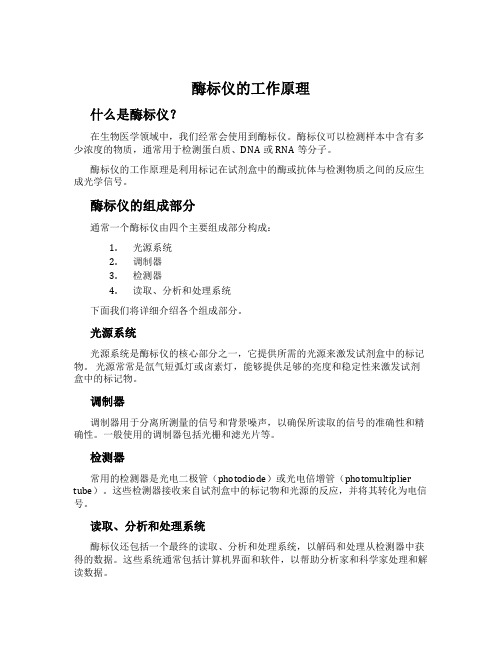 酶标仪的工作原理

什么是酶标仪？

在生物医学领域中，我们经常会使用到酶标仪。酶标仪可以检测样本中含有多少浓度的物质，通常用于检测蛋白质、DNA 或 RNA 等分子。

酶标仪的工作原理是利用标记在试剂盒中的酶或抗体与检测物质之间的反应生成光学信号。

酶标仪的组成部分

通常一个酶标仪由四个主要组成部分构成：

1. 光源系统
2. 调制器
3. 检测器
4. 读取、分析和处理系统

下面我们将详细介绍各个组成部分。

光源系统

光源系统是酶标仪的核心部分之一，它提供所需的光源来激发试剂盒中的标记物。光源常常是氙气短弧灯或卤素灯，能够提供足够的亮度和稳定性来激发试剂盒中的标记物。

调制器

调制器用于分离所测量的信号和背景噪声，以确保所读取的信号的准确性和精确性。一般使用的调制器包括光栅和滤光片等。

检测器

常用的检测器是光电二极管（photodiode）或光电倍增管（photomultiplier tube）。这些检测器接收来自试剂盒中的标记物和光源的反应，并将其转化为电信号。

读取、分析和处理系统

酶标仪还包括一个最终的读取、分析和处理系统，以解码和处理从检测器中获得的数据。这些系统通常包括计算机界面和软件，以帮助分析家和科学家处理和解读数据。